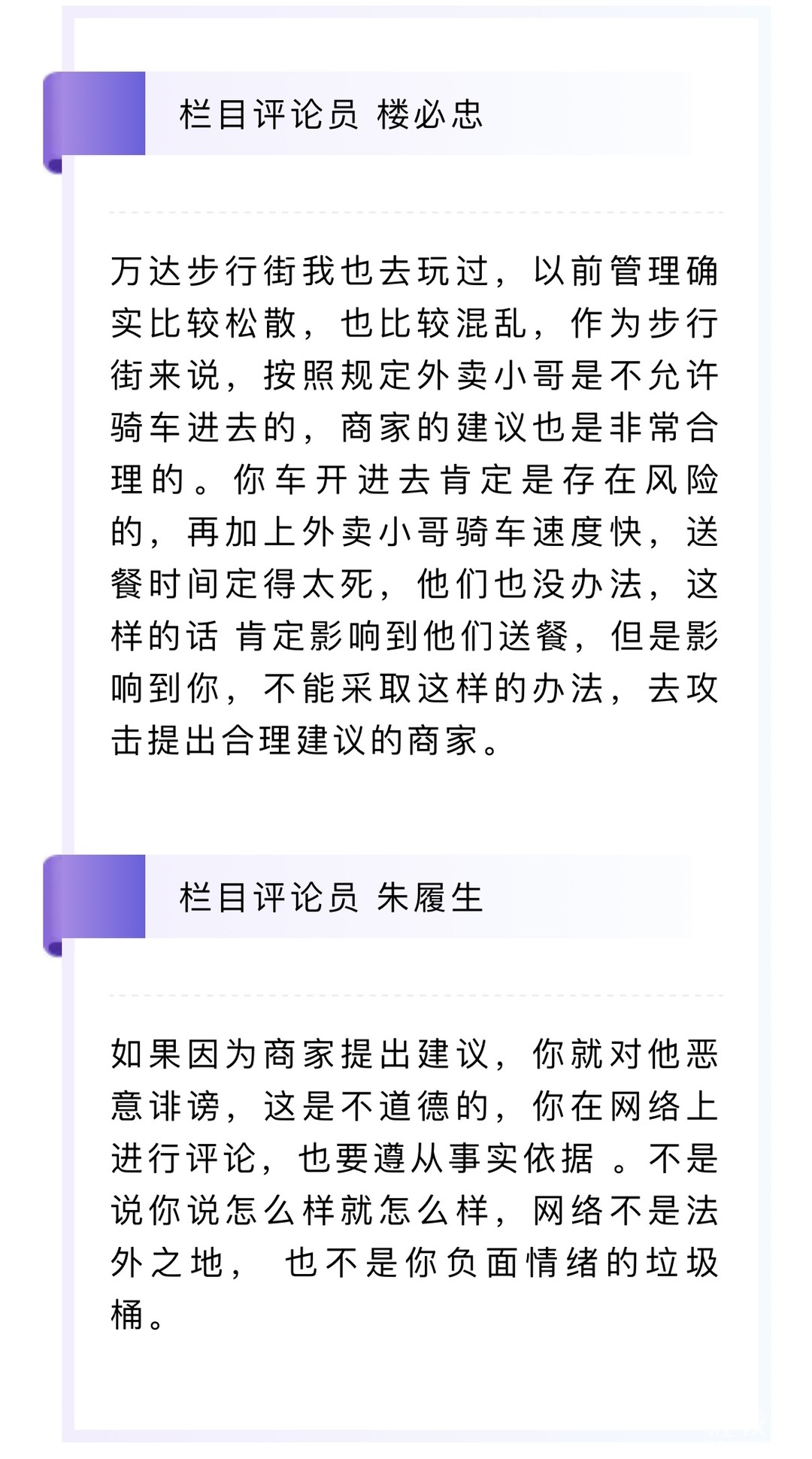 栏目评论员 楼必忠

万达步行街我也去玩过，以前管理确实比较松散，也比较混乱，作为步行街来说，按照规定外卖小哥是不允许骑车进去的，商家的建议也是非常合理的。你车开进去肯定是存在风险的，再加上外卖小哥骑车速度快，送餐时间定得太死，他们也没办法，这样的话 肯定影响到他们送餐，但是影响到你，不能采取这样的办法，去攻击提出合理建议的商家。

栏目评论员 朱履生

如果因为商家提出建议，你就对他恶意诽谤，这是不道德的，你在网络上进行评论，也要遵从事实依据 。不是说你说怎么样就怎么样，网络不是法外之地， 也不是你负面情绪的垃圾桶。